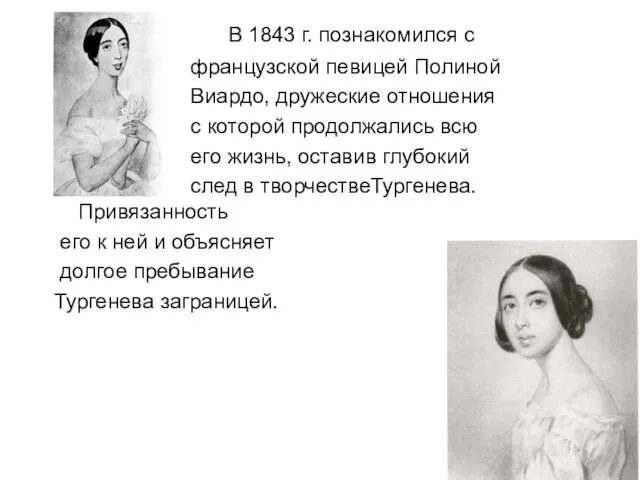 В 1843 г. познакомился с французской певицей Полиной Виардо, дружеские отношения с которой продолжались всю его жизнь, оставив глубокий след в творчествеТургенева.

Привязанность его к ней и объясняет долгое пребывание Тургенева заграницей.